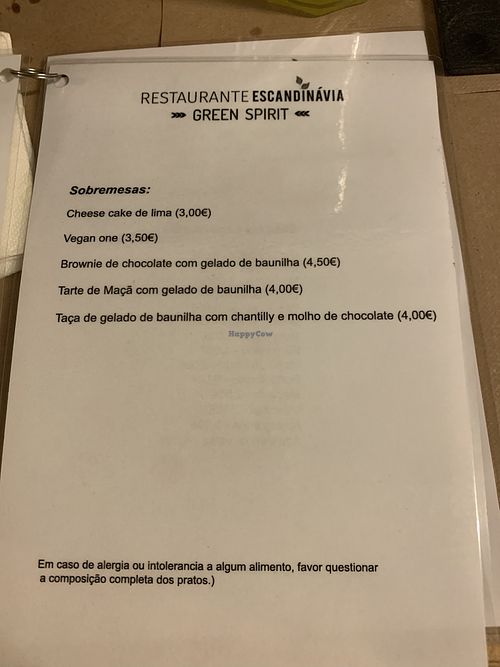 RESTAURANTE ESCANDINÁVIA
»» GREEN SPIRIT ««

Sobremesas:

Cheese cake de lima (3,00€)

Vegan one (3,50€)

Brownie de chocolate com gelado de baunilha (4,50€)

Tarte de Maçã com gelado de baunilha (4,00€)

Taça de gelado de baunilha com chantilly e molho de chocolate (4,00€)

HappyCow

Em caso de alergia ou intolerancia a algum alimento, favor questionar a composição completa dos pratos.)